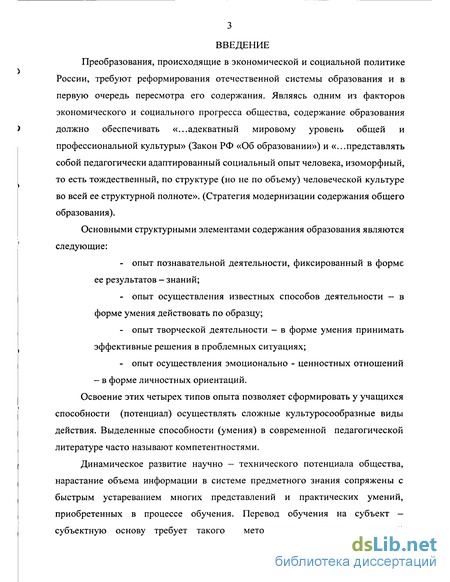 3

ВВЕДЕНИЕ

Преобразования, происходящие в экономической и социальной политике России, требуют реформирования отечественной системы образования и в первую очередь пересмотра его содержания. Являясь одним из факторов экономического и социального прогресса общества, содержание образования должно обеспечивать «…адекватный мировому уровень общей и профессиональной культуры» (Закон РФ «Об образовании») и «…представлять собой педагогически адаптированный социальный опыт человека, изоморфный, то есть тождественный, по структуре (но не по объему) человеческой культуре во всей ее структурной полноте». (Стратегия модернизации содержания общего образования).

Основными структурными элементами содержания образования являются следующие:

- опыт познавательной деятельности, фиксированный в форме ее результатов – знаний;

- опыт осуществления известных способов деятельности – в форме умения действовать по образцу;

- опыт творческой деятельности – в форме умения принимать эффективные решения в проблемных ситуациях;

- опыт осуществления эмоционально - ценностных отношений – в форме личностных ориентаций.

Освоение этих четырех типов опыта позволяет сформировать у учащихся способности (потенциал) осуществлять сложные культуросообразные виды действия. Выделенные способности (умения) в современной педагогической литературе часто называют компетентностями.

Динамическое развитие научно – технического потенциала общества, нарастание объема информации в системе предметного знания сопряжены с быстрым устареванием многих представлений и практических умений, приобретенных в процессе обучения. Перевод обучения на субъект – субъектную основу требует такого мето

dsLib.net
библиотека диссертаций